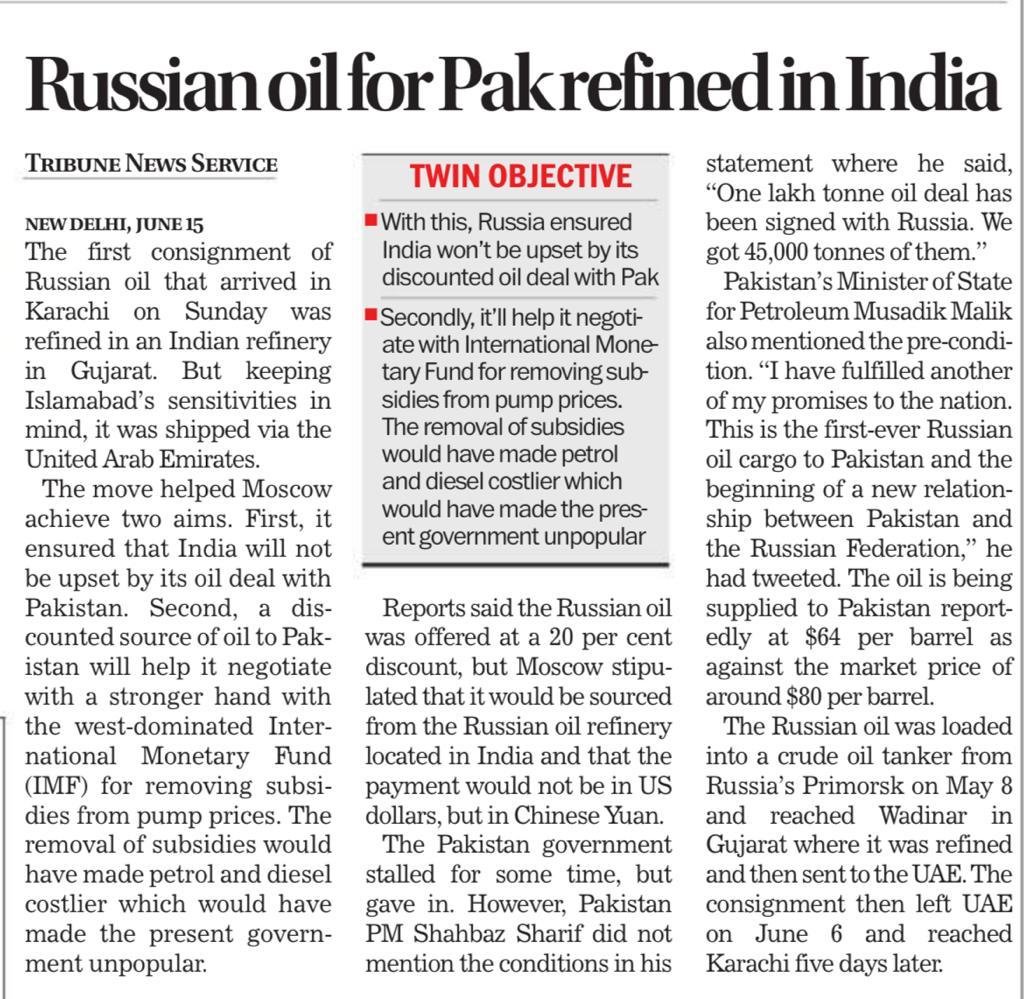 Russian oil for Pak refined in India

TRIBUNE NEWS SERVICE

NEW DELHI, JUNE 15
The first consignment of Russian oil that arrived in Karachi on Sunday was refined in an Indian refinery in Gujarat. But keeping Islamabad's sensitivities in mind, it was shipped via the United Arab Emirates.

The move helped Moscow achieve two aims. First, it ensured that India will not be upset by its oil deal with Pakistan. Second, a discounted source of oil to Pakistan will help it negotiate with a stronger hand with the west-dominated International Monetary Fund (IMF) for removing subsidies from pump prices. The removal of subsidies would have made petrol and diesel costlier which would have made the present government unpopular.

TWIN OBJECTIVE
With this, Russia ensured India won't be upset by its discounted oil deal with Pak
Secondly, it'll help it negotiate with International Monetary Fund for removing subsidies from pump prices. The removal of subsidies would have made petrol and diesel costlier which would have made the present government unpopular

Reports said the Russian oil was offered at a 20 per cent discount, but Moscow stipulated that it would be sourced from the Russian oil refinery located in India and that the payment would not be in US dollars, but in Chinese Yuan.

The Pakistan government stalled for some time, but gave in. However, Pakistan PM Shahbaz Sharif did not mention the conditions in his statement where he said, "One lakh tonne oil deal has been signed with Russia. We got 45,000 tonnes of them."

Pakistan's Minister of State for Petroleum Musadik Malik also mentioned the pre-condition. "I have fulfilled another of my promises to the nation. This is the first-ever Russian oil cargo to Pakistan and the beginning of a new relationship between Pakistan and the Russian Federation," he had tweeted. The oil is being supplied to Pakistan reportedly at $64 per barrel as against the market price of around $80 per barrel.

The Russian oil was loaded into a crude oil tanker from Russia's Primorsk on May 8 and reached Wadinar in Gujarat where it was refined and then sent to the UAE. The consignment then left UAE on June 6 and reached Karachi five days later.